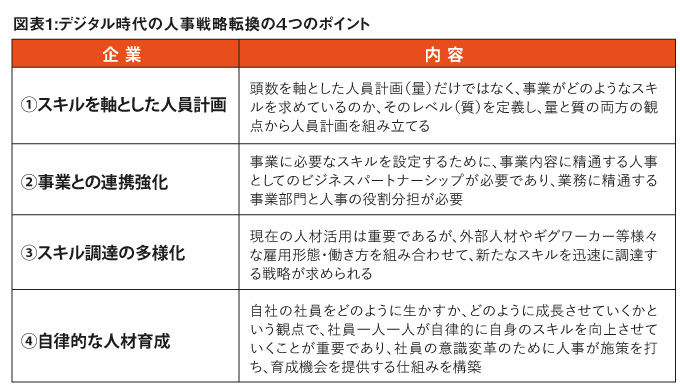 図表1:デジタル時代の人事戦略転換の4つのポイント

| 企業 | 内容 |
|---|---|
| ①スキルを軸とした人員計画 | 頭数を軸とした人員計画(量)だけではなく、事業がどのようなスキルを求めているのか、そのレベル(質)を定義し、量と質の両方の観点から人員計画を組み立てる |
| ②事業との連携強化 | 事業に必要なスキルを設定するために、事業内容に精通する人事としてのビジネスパートナーシップが必要であり、業務に精通する事業部門と人事の役割分担が必要 |
| ③スキル調達の多様化 | 現在の人材活用は重要であるが、外部人材やギグワーカー等様々な雇用形態・働き方を組み合わせて、新たなスキルを迅速に調達する戦略が求められる |
| ④自律的な人材育成 | 自社の社員をどのように生かすか、どのように成長させていくかという観点で、社員一人一人が自律的に自身のスキルを向上させていくことが重要であり、社員の意識変革のために人事が施策を打ち、育成機会を提供する仕組みを構築 |